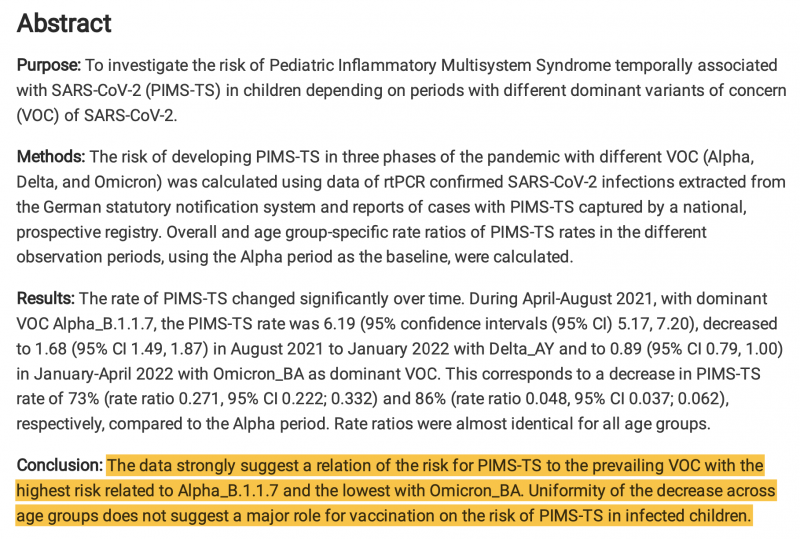 Abstract

Purpose: To investigate the risk of Pediatric Inflammatory Multisystem Syndrome temporally associated with SARS-CoV-2 (PIMS-TS) in children depending on periods with different dominant variants of concern (VOC) of SARS-CoV-2.

Methods: The risk of developing PIMS-TS in three phases of the pandemic with different VOC (Alpha, Delta, and Omicron) was calculated using data of rtPCR confirmed SARS-CoV-2 infections extracted from the German statutory notification system and reports of cases with PIMS-TS captured by a national, prospective registry. Overall and age group-specific rate ratios of PIMS-TS rates in the different observation periods, using the Alpha period as the baseline, were calculated.

Results: The rate of PIMS-TS changed significantly over time. During April-August 2021, with dominant VOC Alpha_B.1.1.7, the PIMS-TS rate was 6.19 (95% confidence intervals (95% CI) 5.17, 7.20), decreased to 1.68 (95% CI 1.49, 1.87) in August 2021 to January 2022 with Delta_AY and to 0.89 (95% CI 0.79, 1.00) in January-April 2022 with Omicron_BA as dominant VOC. This corresponds to a decrease in PIMS-TS rate of 73% (rate ratio 0.271, 95% CI 0.222; 0.332) and 86% (rate ratio 0.048, 95% CI 0.037; 0.062), respectively, compared to the Alpha period. Rate ratios were almost identical for all age groups.

Conclusion: The data strongly suggest a relation of the risk for PIMS-TS to the prevailing VOC with the highest risk related to Alpha_B.1.1.7 and the lowest with Omicron_BA. Uniformity of the decrease across age groups does not suggest a major role for vaccination on the risk of PIMS-TS in infected children.